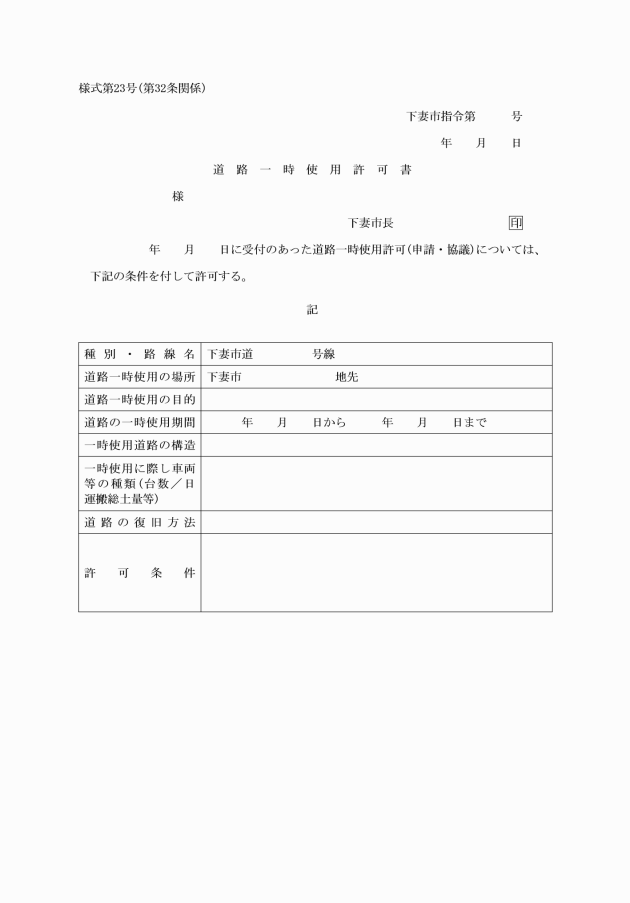 様式第23号(第32条関係)

下妻市指令第　　号

年　月　日

道路一時使用許可書

様

下妻市長　　印

年　月　日に受付のあった道路一時使用許可(申請・協議)については、下記の条件を付して許可する。

記

| 種別・路線名 | 下妻市道　　号線 |
|---|---|
| 道路一時使用の場所 | 下妻市　　地先 |
| 道路一時使用の目的 | |
| 道路の一時使用期間 | 年　月　日から　年　月　日まで |
| 一時使用道路の構造 | |
| 一時使用に際し車両等の種類(台数／日運搬総土量等) | |
| 道路の復旧方法 | |
| 許可条件 | |